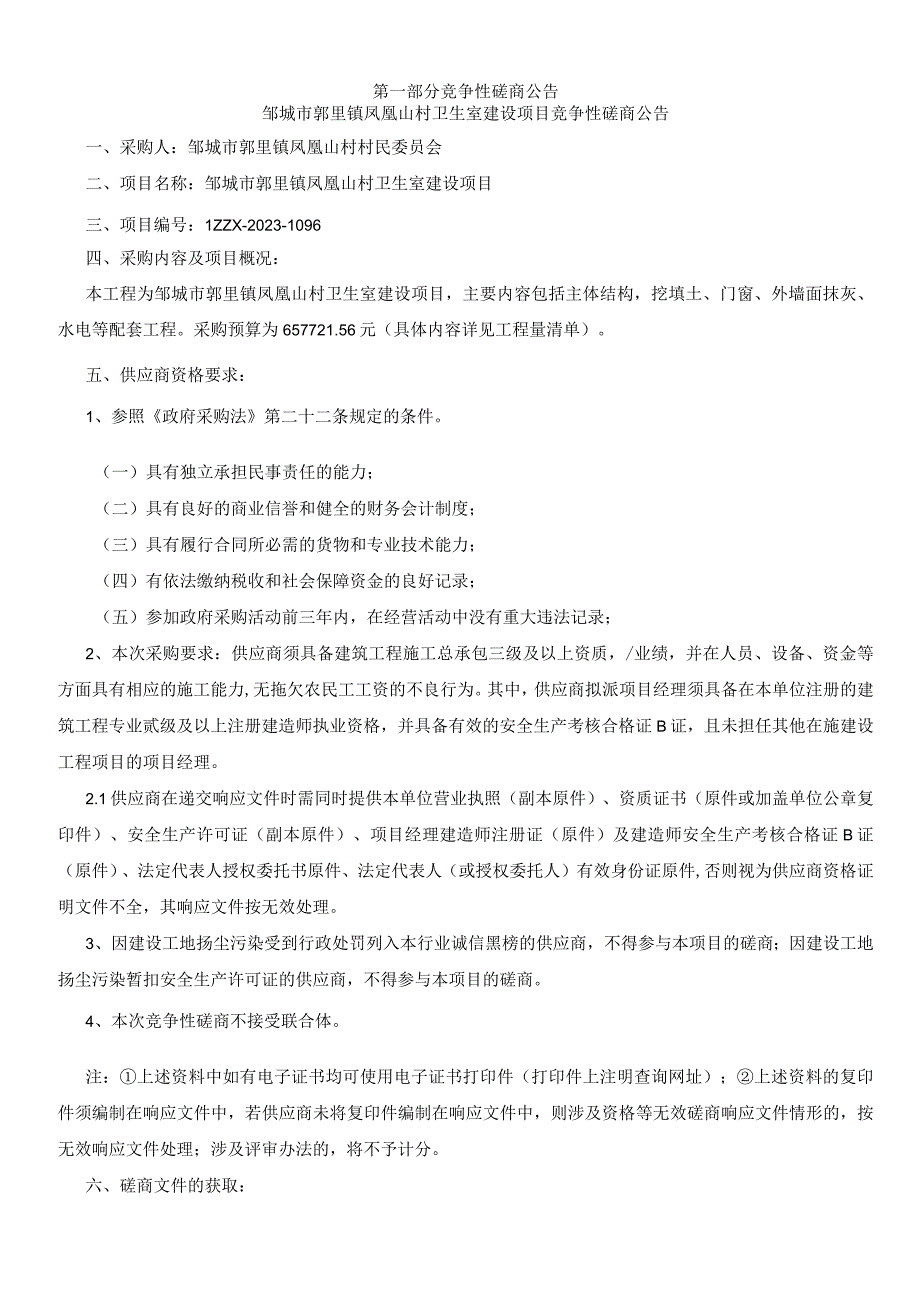 第一部分竞争性磋商公告
邹城市郭里镇凤凰山村卫生室建设项目竞争性磋商公告

一、采购人：邹城市郭里镇凤凰山村村民委员会

二、项目名称：邹城市郭里镇凤凰山村卫生室建设项目

三、项目编号：1ZZX-2023-1096

四、采购内容及项目概况：

本工程为邹城市郭里镇凤凰山村卫生室建设项目，主要内容包括主体结构，挖填土、门窗、外墙面抹灰、水电等配套工程。采购预算为657721.56元（具体内容详见工程量清单）。

五、供应商资格要求：

1、参照《政府采购法》第二十二条规定的条件。

（一）具有独立承担民事责任的能力；

（二）具有良好的商业信誉和健全的财务会计制度；

（三）具有履行合同所必需的货物和专业技术能力；

（四）有依法缴纳税收和社会保障资金的良好记录；

（五）参加政府采购活动前三年内，在经营活动中没有重大违法记录；

2、本次采购要求：供应商须具备建筑工程施工总承包三级及以上资质，/业绩，并在人员、设备、资金等方面具有相应的施工能力,无拖欠农民工工资的不良行为。其中，供应商拟派项目经理须具备在本单位注册的建筑工程专业贰级及以上注册建造师执业资格，并具备有效的安全生产考核合格证B证，且未担任其他在施建设工程项目的项目经理。

2.1供应商在递交响应文件时需同时提供本单位营业执照（副本原件）、资质证书（原件或加盖单位公章复印件）、安全生产许可证（副本原件）、项目经理建造师注册证（原件）及建造师安全生产考核合格证B证（原件）、法定代表人授权委托书原件、法定代表人（或授权委托人）有效身份证原件,否则视为供应商资格证明文件不全，其响应文件按无效处理。

3、因建设工地扬尘污染受到行政处罚列入本行业诚信黑榜的供应商，不得参与本项目的磋商；因建设工地扬尘污染暂扣安全生产许可证的供应商，不得参与本项目的磋商。

4、本次竞争性磋商不接受联合体。

注：①上述资料中如有电子证书均可使用电子证书打印件（打印件上注明查询网址）；②上述资料的复印件须编制在响应文件中，若供应商未将复印件编制在响应文件中，则涉及资格等无效磋商响应文件情形的，按无效响应文件处理；涉及评审办法的，将不予计分。

六、磋商文件的获取：